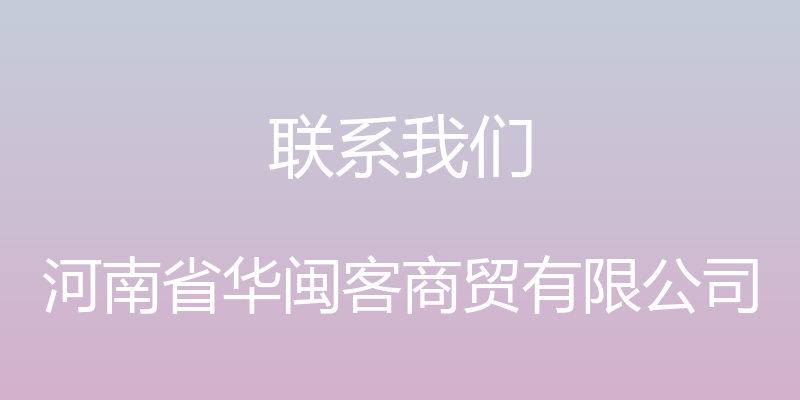 联系我们

河南省华闽客商贸有限公司